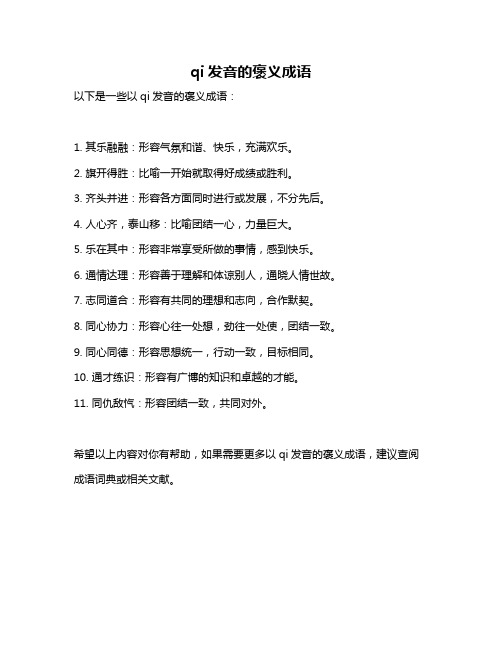 qi 发音的褒义成语

以下是一些以 qi 发音的褒义成语：

1. 其乐融融：形容气氛和谐、快乐，充满欢乐。

2. 旗开得胜：比喻一开始就取得好成绩或胜利。

3. 齐头并进：形容各方面同时进行或发展，不分先后。

4. 人心齐，泰山移：比喻团结一心，力量巨大。

5. 乐在其中：形容非常享受所做的事情，感到快乐。

6. 通情达理：形容善于理解和体谅别人，通晓人情世故。

7. 志同道合：形容有共同的理想和志向，合作默契。

8. 同心协力：形容心往一处想，劲往一处使，团结一致。

9. 同心同德：形容思想统一，行动一致，目标相同。

10. 通才练识：形容有广博的知识和卓越的才能。

11. 同仇敌忾：形容团结一致，共同对外。

希望以上内容对你有帮助，如果需要更多以 qi 发音的褒义成语，建议查阅成语词典或相关文献。